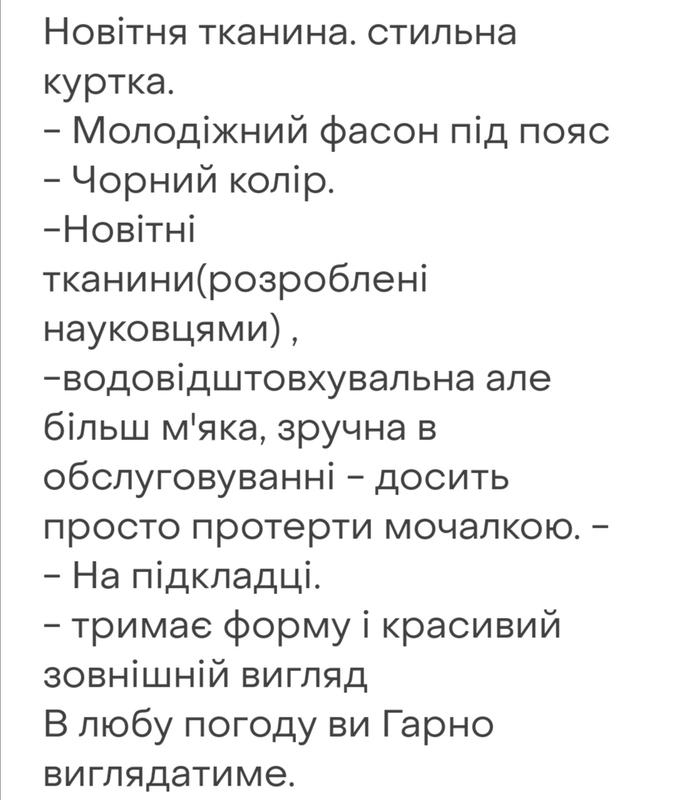 Новітня тканина. стильна куртка.
- Молодіжний фасон під пояс
- Чорний колір.
-Новітні тканини(розроблені науковцями) ,
-водовідштовхувальна але більш м'яка, зручна в обслуговуванні - досить просто протерти мочалкою. -
- На підкладці.
- тримає форму і красивий зовнішній вигляд
В любу погоду ви Гарно виглядатиме.